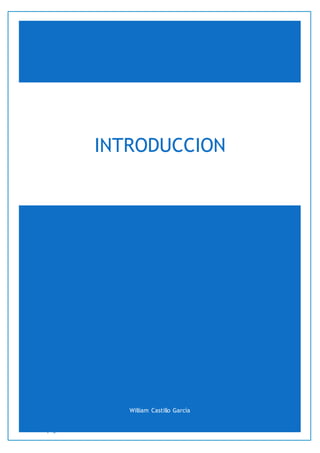 INTRODUCCION

William Castillo Garcia